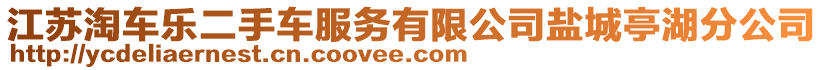 江苏淘车乐二手车服务有限公司盐城亭湖分公司
http://ycdeliaernest.cn.coovee.com